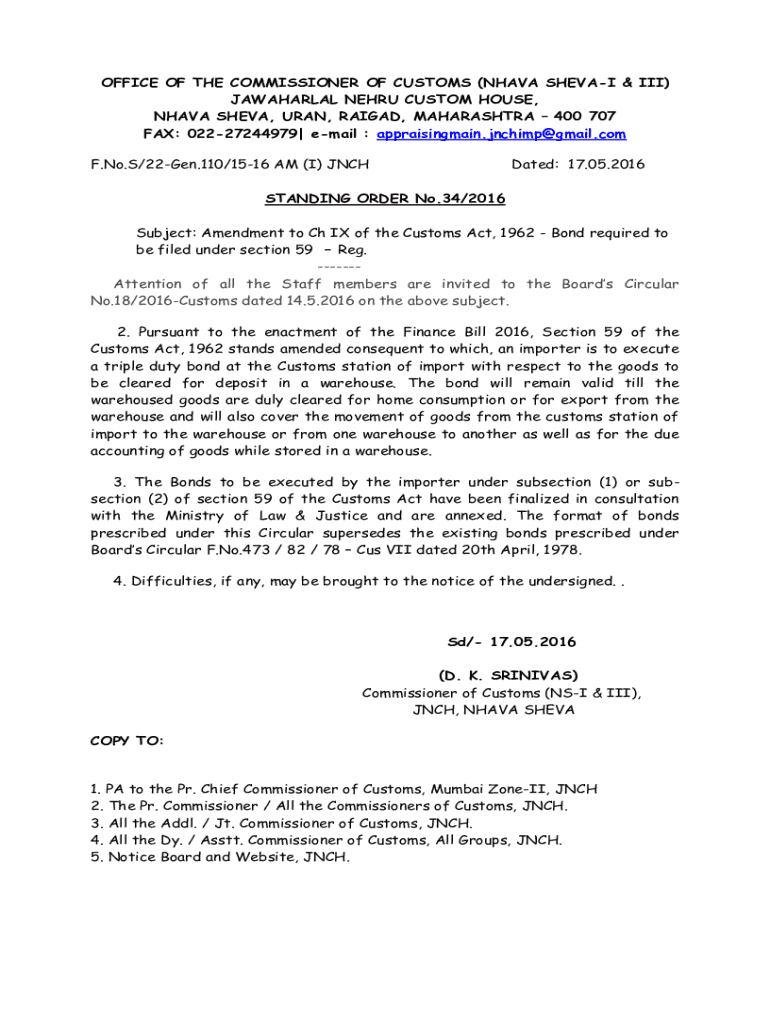 OFFICE OF THE COMMISSIONER OF CUSTOMS (NHAVA SHEVA-I & III)
JAWAHARLAL NEHRU CUSTOM HOUSE,
NHAVA SHEVA, URAN, RAIGAD, MAHARASHTRA – 400 707
FAX: 022-27244979| e-mail : appraisingmain.jnchimp@gmail.com

F.No.S/22-Gen.110/15-16 AM (I) JNCH Dated: 17.05.2016

STANDING ORDER No.34/2016

Subject: Amendment to Ch IX of the Customs Act, 1962 - Bond required to be filed under section 59 – Reg.

-------

Attention of all the Staff members are invited to the Board's Circular No.18/2016-Customs dated 14.5.2016 on the above subject.

2. Pursuant to the enactment of the Finance Bill 2016, Section 59 of the Customs Act, 1962 stands amended consequent to which, an importer is to execute a triple duty bond at the Customs station of import with respect to the goods to be cleared for deposit in a warehouse. The bond will remain valid till the warehoused goods are duly cleared for home consumption or for export from the warehouse and will also cover the movement of goods from the customs station of import to the warehouse or from one warehouse to another as well as for the due accounting of goods while stored in a warehouse.

3. The Bonds to be executed by the importer under subsection (1) or sub-section (2) of section 59 of the Customs Act have been finalized in consultation with the Ministry of Law & Justice and are annexed. The format of bonds prescribed under this Circular supersedes the existing bonds prescribed under Board's Circular F.No.473 / 82 / 78 – Cus VII dated 20th April, 1978.

4. Difficulties, if any, may be brought to the notice of the undersigned. .

Sd/- 17.05.2016

(D. K. SRINIVAS)
Commissioner of Customs (NS-I & III),
JNCH, NHAVA SHEVA

COPY TO:

1. PA to the Pr. Chief Commissioner of Customs, Mumbai Zone-II, JNCH
2. The Pr. Commissioner / All the Commissioners of Customs, JNCH.
3. All the Addl. / Jt. Commissioner of Customs, JNCH.
4. All the Dy. / Asstt. Commissioner of Customs, All Groups, JNCH.
5. Notice Board and Website, JNCH.